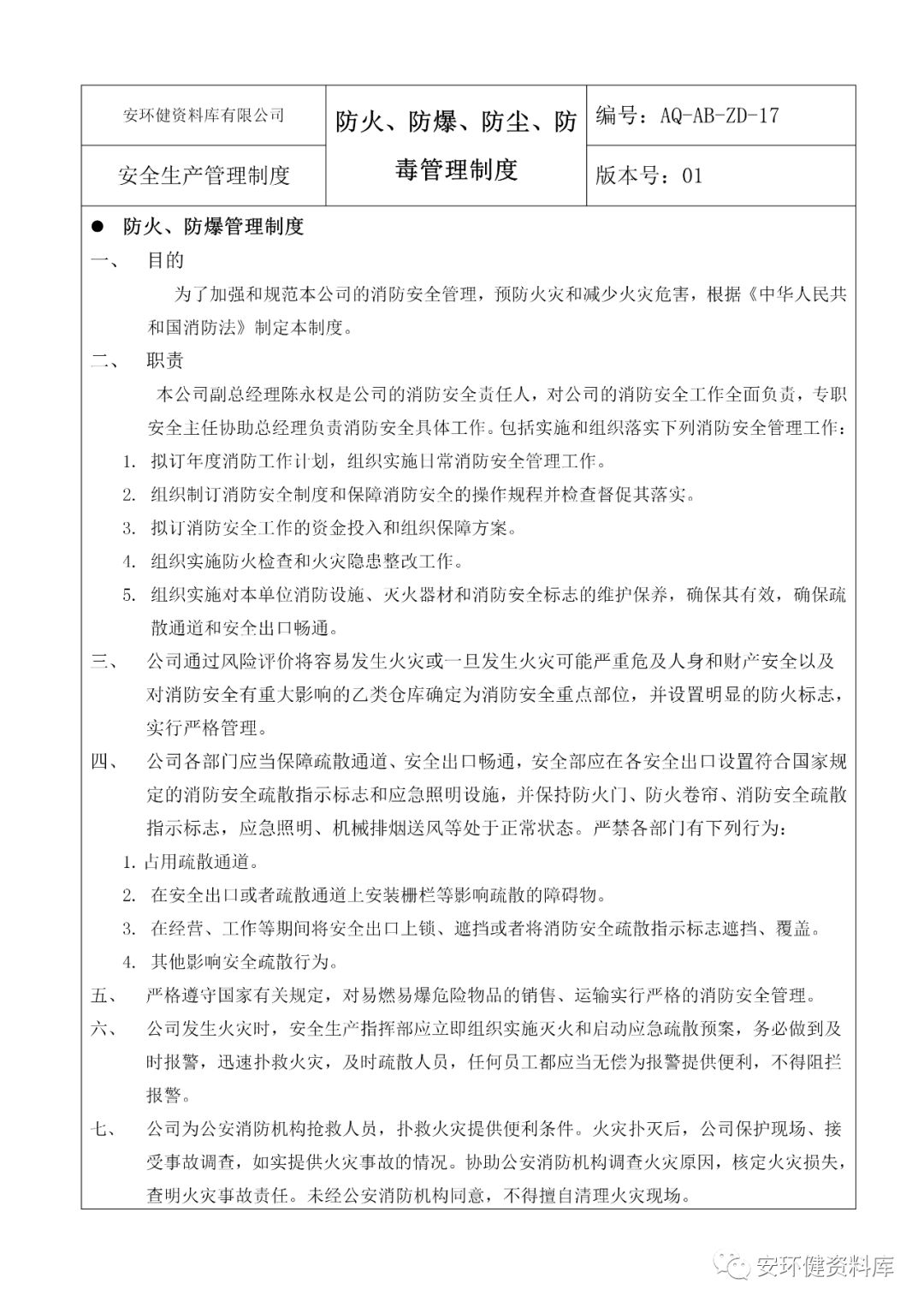 | 安环健资料库有限公司 | 防火、防爆、防尘、防毒管理制度 | 编号：AQ-AB-ZD-17 |
|---|---|---|
| 安全生产管理制度 | | 版本号：01 |

● 防火、防爆管理制度

一、 目的

为了加强和规范本公司的消防安全管理，预防火灾和减少火灾危害，根据《中华人民共和国消防法》制定本制度。

二、 职责

本公司副总经理陈永权是公司的消防安全责任人，对公司的消防安全工作全面负责，专职安全主任协助总经理负责消防安全具体工作。包括实施和组织落实下列消防安全管理工作：

1. 拟订年度消防工作计划，组织实施日常消防安全管理工作。

2. 组织制订消防安全制度和保障消防安全的操作规程并检查督促其落实。

3. 拟订消防安全工作的资金投入和组织保障方案。

4. 组织实施防火检查和火灾隐患整改工作。

5. 组织实施对本单位消防设施、灭火器材和消防安全标志的维护保养，确保其有效，确保疏散通道和安全出口畅通。

三、 公司通过风险评价将容易发生火灾或一旦发生火灾可能严重危及人身和财产安全以及对消防安全有重大影响的乙类仓库确定为消防安全重点部位，并设置明显的防火标志，实行严格管理。

四、 公司各部门应当保障疏散通道、安全出口畅通，安全部应在各安全出口设置符合国家规定的消防安全疏散指示标志和应急照明设施，并保持防火门、防火卷帘、消防安全疏散指示标志，应急照明、机械排烟送风等处于正常状态。严禁各部门有下列行为：

1. 占用疏散通道。

2. 在安全出口或者疏散通道上安装栅栏等影响疏散的障碍物。

3. 在经营、工作等期间将安全出口上锁、遮挡或者将消防安全疏散指示标志遮挡、覆盖。

4. 其他影响安全疏散行为。

五、 严格遵守国家有关规定，对易燃易爆危险物品的销售、运输实行严格的消防安全管理。

六、 公司发生火灾时，安全生产指挥部应立即组织实施灭火和启动应急疏散预案，务必做到及时报警，迅速扑救火灾，及时疏散人员，任何员工都应当无偿为报警提供便利，不得阻拦报警。

七、 公司为公安消防机构抢救人员，扑救火灾提供便利条件。火灾扑灭后，公司保护现场、接受事故调查，如实提供火灾事故的情况。协助公安消防机构调查火灾原因，核定火灾损失，查明火灾事故责任。未经公安消防机构同意，不得擅自清理火灾现场。

安环健资料库